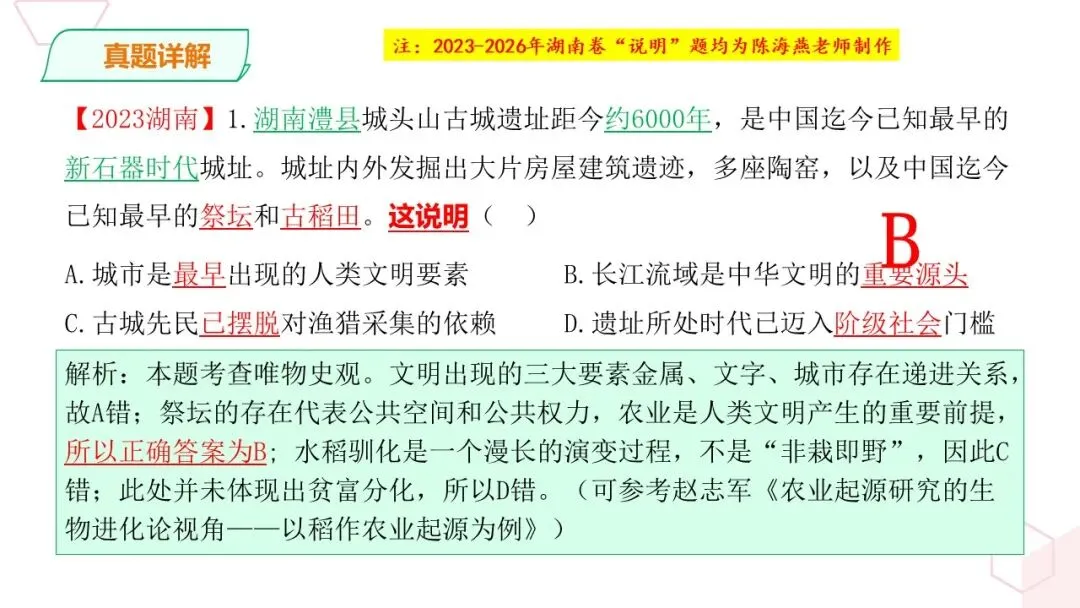 真题详解

注：2023-2026年湖南卷“说明”题均为陈海燕老师制作

【2023湖南】1.湖南澧县城头山古城遗址距今约6000年，是中国迄今已知最早的新石器时代城址。城址内外发掘出大片房屋建筑遗迹，多座陶窑，以及中国迄今已知最早的祭坛和古稻田。这说明（ ）

B

A.城市是最早出现的人类文明要素

B.长江流域是中华文明的重要源头

C.古城先民已摆脱对渔猎采集的依赖

D.遗址所处时代已迈入阶级社会门槛

解析：本题考查唯物史观。文明出现的三大要素金属、文字、城市存在递进关系，故A错；祭坛的存在代表公共空间和公共权力，农业是人类文明产生的重要前提，所以正确答案为B；水稻驯化是一个漫长的演变过程，不是“非栽即野”，因此C错；此处并未体现出贫富分化，所以D错。（可参考赵志军《农业起源研究的生物进化论视角——以稻作农业起源为例》）